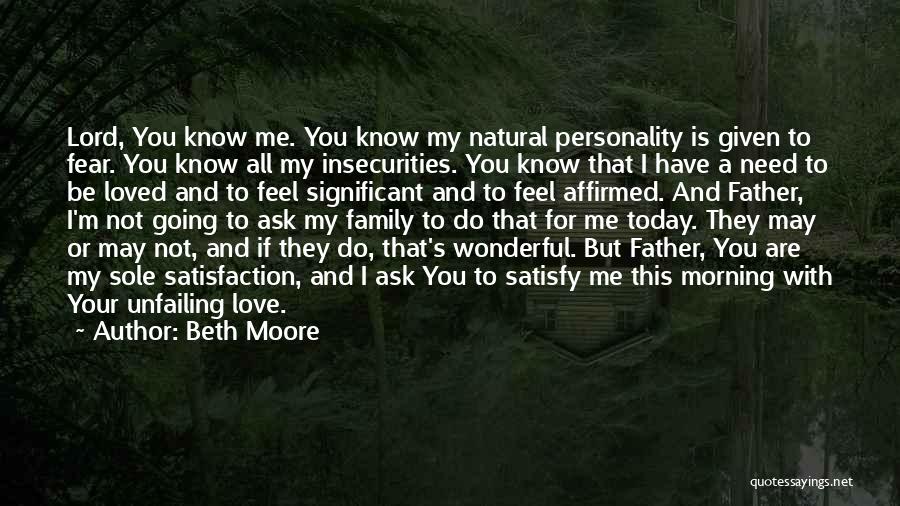 Lord, You know me. You know my natural personality is given to fear. You know all my insecurities. You know that I have a need to be loved and to feel significant and to feel affirmed. And Father, I'm not going to ask my family to do that for me today. They may or may not, and if they do, that's wonderful. But Father, You are my sole satisfaction, and I ask You to satisfy me this morning with Your unfailing love.

~ Author: Beth Moore

quotessayings.net